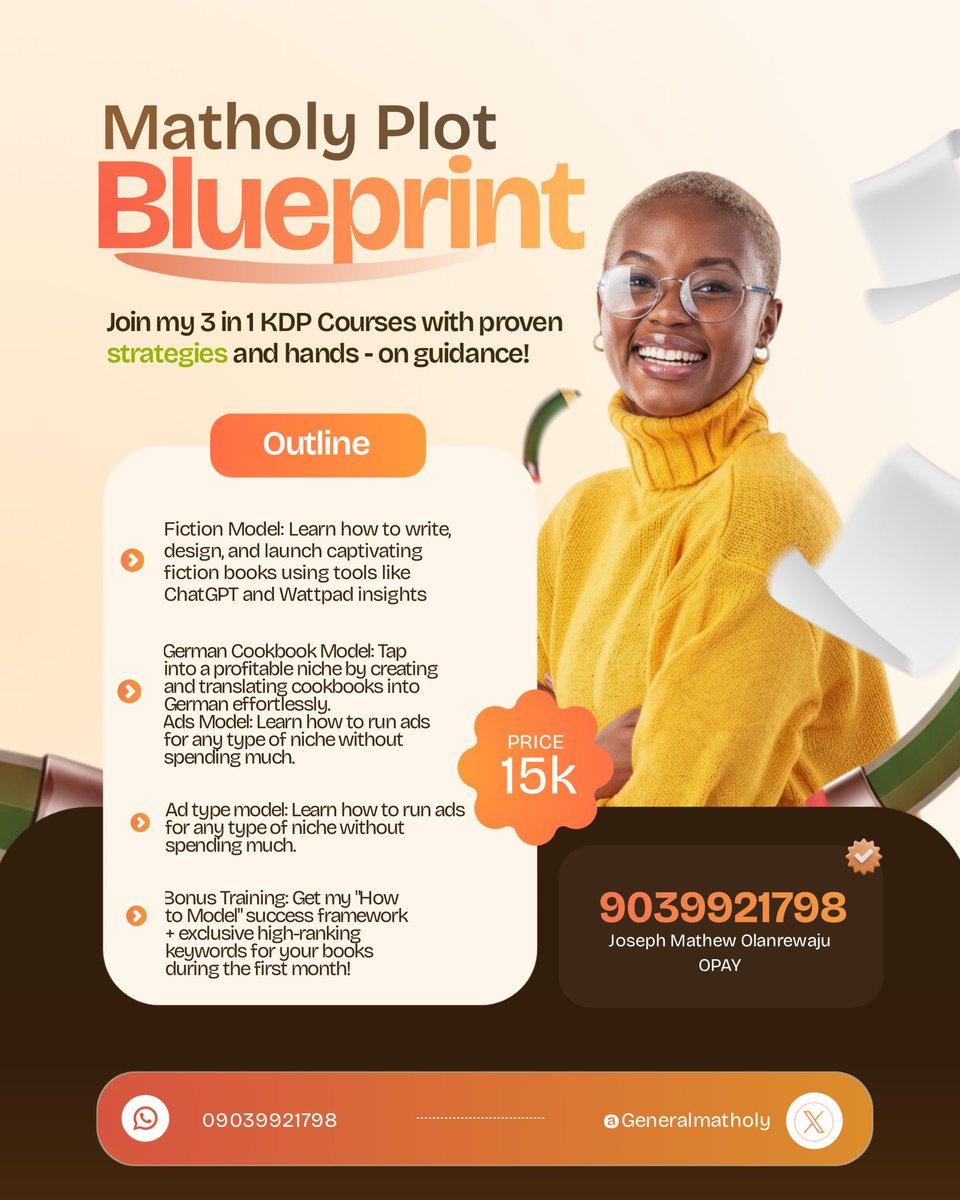 Matholy Plot
Blueprint

Join my 3 in 1 KDP Courses with proven strategies and hands - on guidance!

Outline

Fiction Model: Learn how to write, design, and launch captivating fiction books using tools like ChatGPT and Wattpad insights

German Cookbook Model: Tap into a profitable niche by creating and translating cookbooks into German effortlessly.
Ads Model: Learn how to run ads for any type of niche without spending much.

Ad type model: Learn how to run ads for any type of niche without spending much.

Bonus Training: Get my "How to Model" success framework + exclusive high-ranking keywords for your books during the first month!

PRICE
15k

9039921798
Joseph Mathew Olanrewaju
OPAY

09039921798

@Generalmatholy